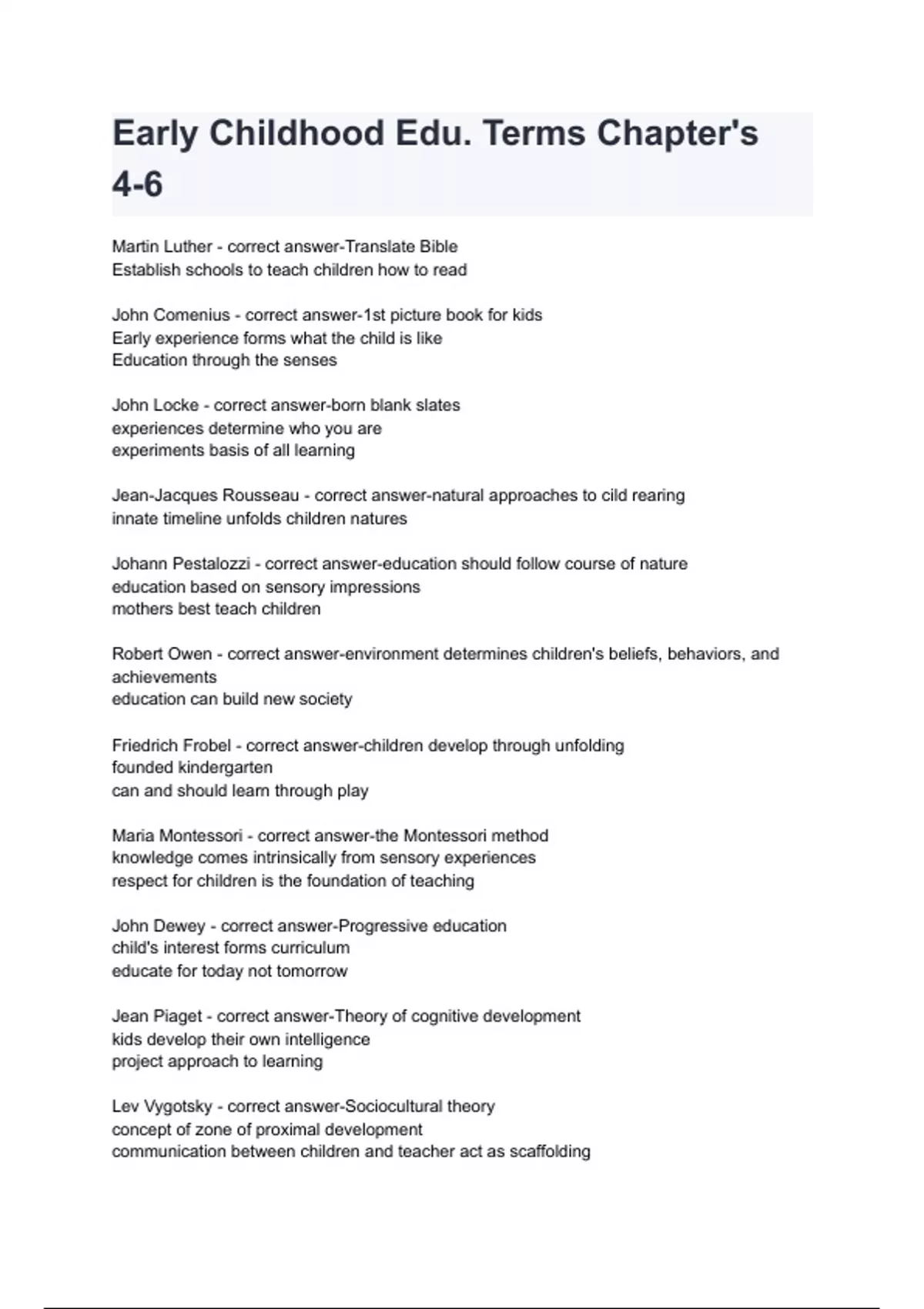 Early Childhood Edu. Terms Chapter's 4-6

Martin Luther - correct answer-Translate Bible
Establish schools to teach children how to read

John Comenius - correct answer-1st picture book for kids
Early experience forms what the child is like
Education through the senses

John Locke - correct answer-born blank slates
experiences determine who you are
experiments basis of all learning

Jean-Jacques Rousseau - correct answer-natural approaches to cild rearing
innate timeline unfolds children natures

Johann Pestalozzi - correct answer-education should follow course of nature
education based on sensory impressions
mothers best teach children

Robert Owen - correct answer-environment determines children's beliefs, behaviors, and achievements
education can build new society

Friedrich Frobel - correct answer-children develop through unfolding
founded kindergarten
can and should learn through play

Maria Montessori - correct answer-the Montessori method
knowledge comes intrinsically from sensory experiences
respect for children is the foundation of teaching

John Dewey - correct answer-Progressive education
child's interest forms curriculum
educate for today not tomorrow

Jean Piaget - correct answer-Theory of cognitive development
kids develop their own intelligence
project approach to learning

Lev Vygotsky - correct answer-Sociocultural theory
concept of zone of proximal development
communication between children and teacher act as scaffolding